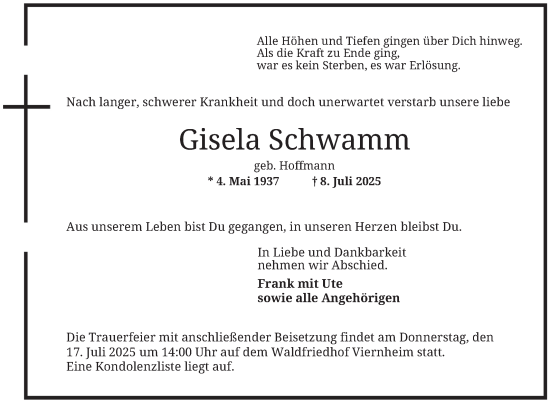 Alle Höhen und Tiefen gingen über Dich hinweg.
Als die Kraft zu Ende ging,
war es kein Sterben, es war Erlösung.

Nach langer, schwerer Krankheit und doch unerwartet verstarb unsere liebe

Gisela Schwamm

geb. Hoffmann

* 4. Mai 1937 † 8. Juli 2025

Aus unserem Leben bist Du gegangen, in unseren Herzen bleibst Du.

In Liebe und Dankbarkeit
nehmen wir Abschied.

Frank mit Ute
sowie alle Angehörigen

Die Trauerfeier mit anschließender Beisetzung findet am Donnerstag, den 17. Juli 2025 um 14:00 Uhr auf dem Waldfriedhof Viernheim statt.
Eine Kondolenzliste liegt auf.